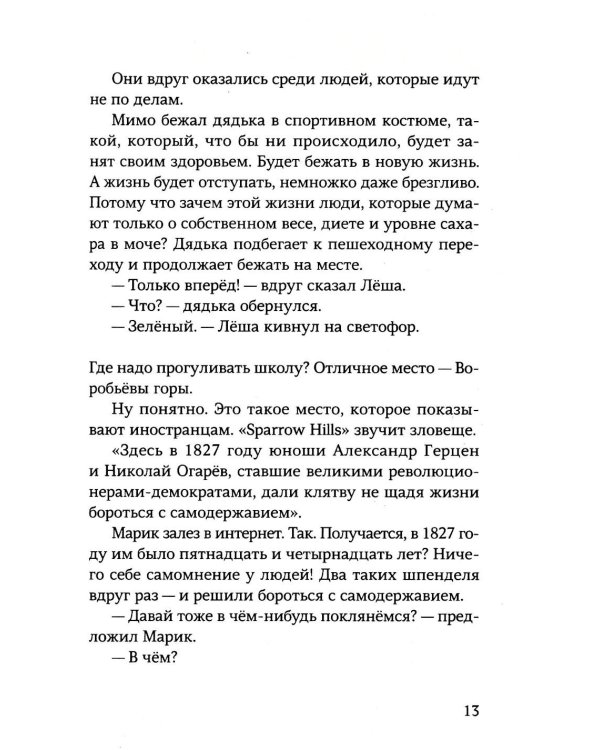 Они вдруг оказались среди людей, которые идут не по делам.

Мимо бежал дядька в спортивном костюме, такой, который, что бы ни происходило, будет занят своим здоровьем. Будет бежать в новую жизнь. А жизнь будет отступать, немножко даже брезгливо. Потому что зачем этой жизни люди, которые думают только о собственном весе, диете и уровне сахара в моче? Дядька подбегает к пешеходному переходу и продолжает бежать на месте.

— Только вперёд! — вдруг сказал Лёша.

— Что? — дядька обернулся.

— Зелёный. — Лёша кивнул на светофор.

Где надо прогуливать школу? Отличное место — Воробьёвы горы.

Ну понятно. Это такое место, которое показывают иностранцам. «Sparrow Hills» звучит зловеще.

«Здесь в 1827 году юноши Александр Герцен и Николай Огарёв, ставшие великими революционерами-демократами, дали клятву не щадя жизни бороться с самодержавием».

Марик залез в интернет. Так. Получается, в 1827 году им было пятнадцать и четырнадцать лет? Ничего себе самомнение у людей! Два таких шпенделя вдруг раз — и решили бороться с самодержавием.

— Давай тоже в чём-нибудь поклянёмся? — предложил Марик.

— В чём?

13